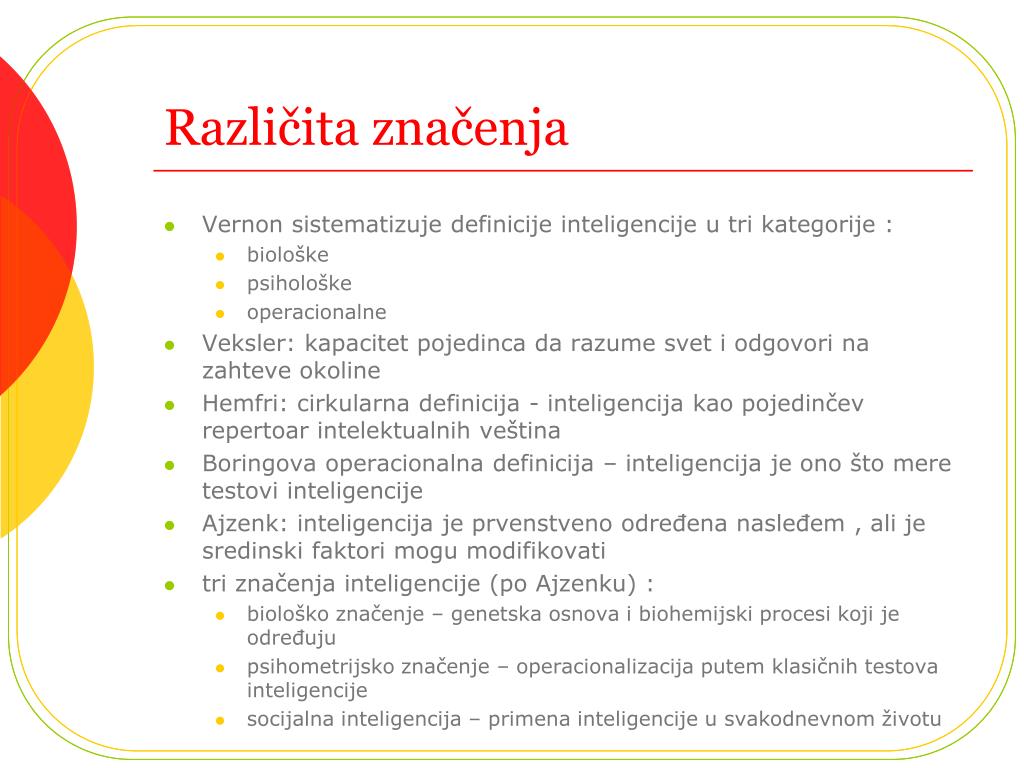 Različita značenja

- Vernon sistematizuje definicije inteligencije u tri kategorije :
  - biološke
  - psihološke
  - operacionalne
- Veksler: kapacitet pojedinca da razume svet i odgovori na zahteve okoline
- Hemfri: cirkularna definicija - inteligencija kao pojedinčev repertoar intelektualnih veština
- Boringova operacionalna definicija – inteligencija je ono što mere testovi inteligencije
- Ajzenk: inteligencija je prvenstveno određena nasleđem , ali je sredinski faktori mogu modifikovati
- tri značenja inteligencije (po Ajzenku) :
  - biološko značenje – genetska osnova i biohemijski procesi koji je određuju
  - psihometrijsko značenje – operacionalizacija putem klasičnih testova inteligencije
  - socijalna inteligencija – primena inteligencije u svakodnevnom životu